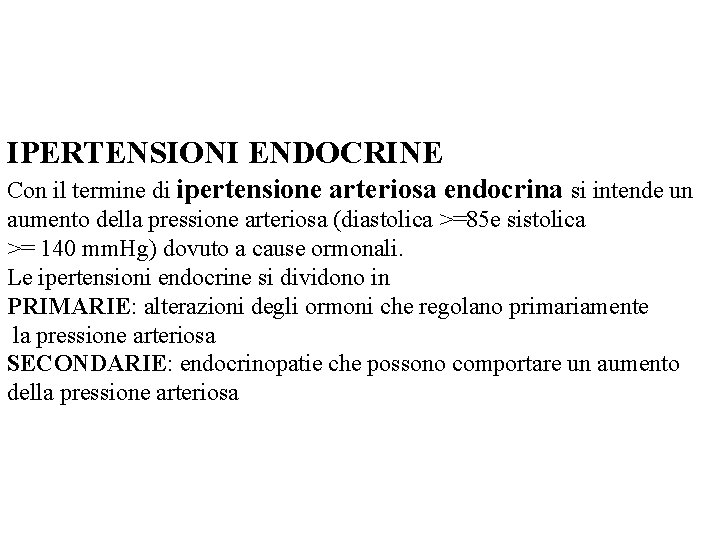 IPERTENSIONI ENDOCRINE

Con il termine di ipertensione arteriosa endocrina si intende un aumento della pressione arteriosa (diastolica >=85e sistolica >= 140 mmHg) dovuto a cause ormonali.

Le ipertensioni endocrine si dividono in

PRIMARIE: alterazioni degli ormoni che regolano primariamente la pressione arteriosa

SECONDARIE: endocrinopatie che possono comportare un aumento della pressione arteriosa